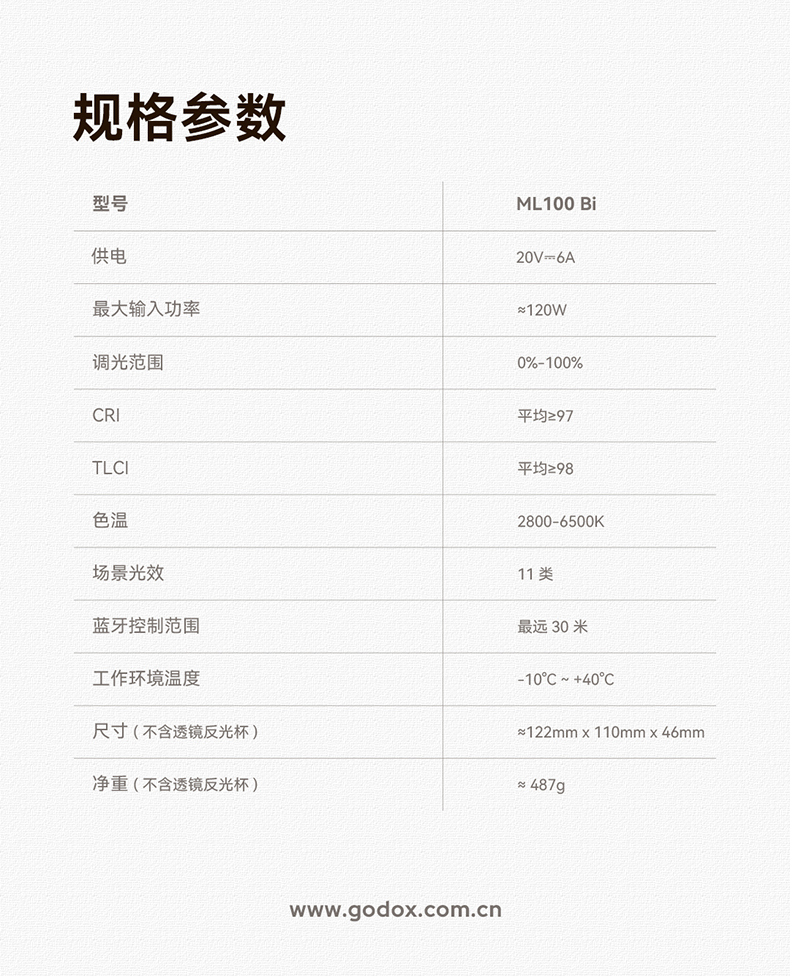 规格参数

| 型号 | ML100 Bi |
|---|---|
| 供电 | 20V⎓6A |
| 最大输入功率 | ≈120W |
| 调光范围 | 0%-100% |
| CRI | 平均≥97 |
| TLCI | 平均≥98 |
| 色温 | 2800-6500K |
| 场景光效 | 11 类 |
| 蓝牙控制范围 | 最远 30 米 |
| 工作环境温度 | -10℃ ~ +40℃ |
| 尺寸（不含透镜反光杯） | ≈122mm x 110mm x 46mm |
| 净重（不含透镜反光杯） | ≈ 487g |

www.godox.com.cn